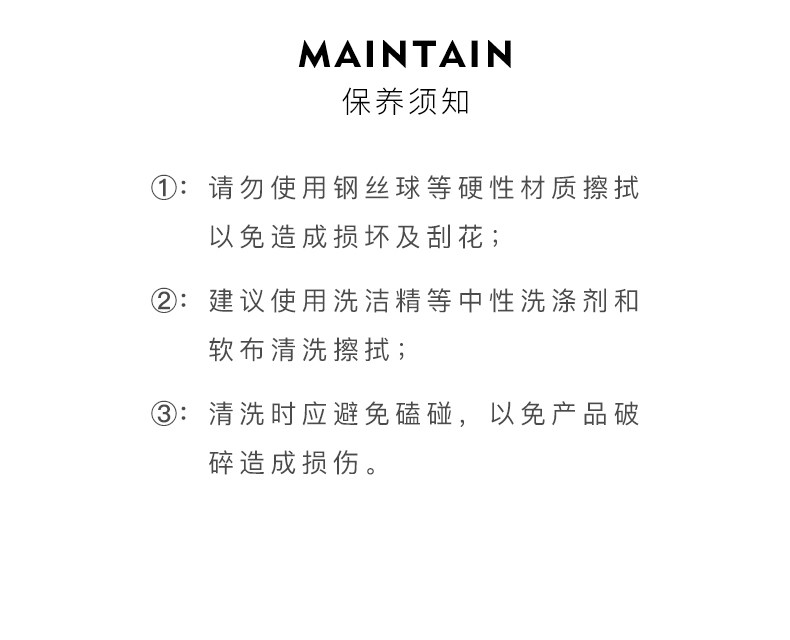 MAINTAIN
保养须知

①：请勿使用钢丝球等硬性材质擦拭以免造成损坏及刮花；

②：建议使用洗洁精等中性洗涤剂和软布清洗擦拭；

③：清洗时应避免磕碰，以免产品破碎造成损伤。